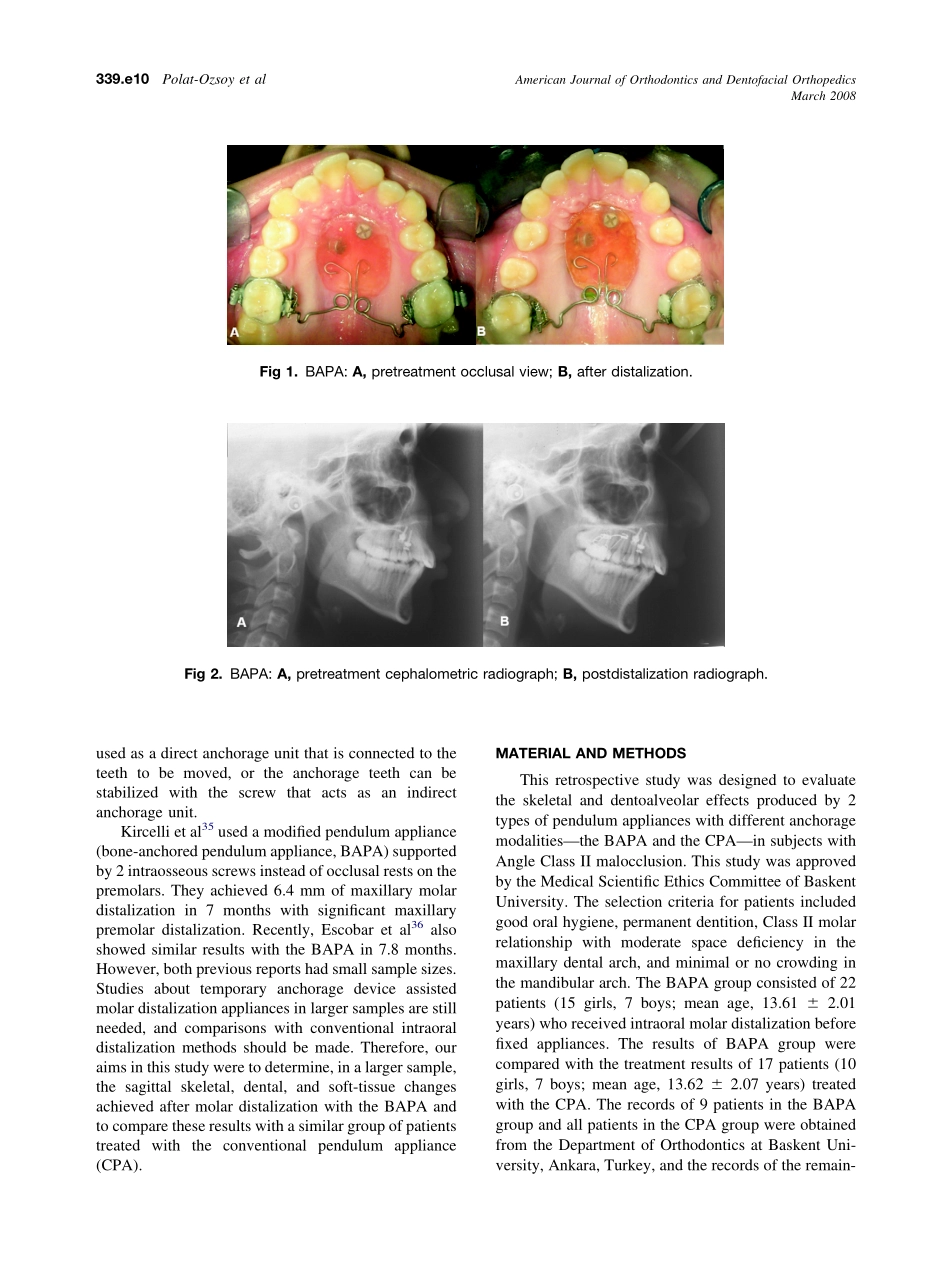 339.e10 Polat-Ozsoy et al

American Journal of Orthodontics and Dentofacial Orthopedics
March 2008

A

B

Fig 1. BAPA: A, pretreatment occlusal view; B, after distalization.

A

B

Fig 2. BAPA: A, pretreatment cephalometric radiograph; B, postdistalization radiograph.

used as a direct anchorage unit that is connected to the teeth to be moved, or the anchorage teeth can be stabilized with the screw that acts as an indirect anchorage unit.

Kircelli et al$^{35}$ used a modified pendulum appliance (bone-anchored pendulum appliance, BAPA) supported by 2 intraosseous screws instead of occlusal rests on the premolars. They achieved 6.4 mm of maxillary molar distalization in 7 months with significant maxillary premolar distalization. Recently, Escobar et al$^{36}$ also showed similar results with the BAPA in 7.8 months. However, both previous reports had small sample sizes. Studies about temporary anchorage device assisted molar distalization appliances in larger samples are still needed, and comparisons with conventional intraoral distalization methods should be made. Therefore, our aims in this study were to determine, in a larger sample, the sagittal skeletal, dental, and soft-tissue changes achieved after molar distalization with the BAPA and to compare these results with a similar group of patients treated with the conventional pendulum appliance (CPA).

MATERIAL AND METHODS

This retrospective study was designed to evaluate the skeletal and dentoalveolar effects produced by 2 types of pendulum appliances with different anchorage modalities—the BAPA and the CPA—in subjects with Angle Class II malocclusion. This study was approved by the Medical Scientific Ethics Committee of Baskent University. The selection criteria for patients included good oral hygiene, permanent dentition, Class II molar relationship with moderate space deficiency in the maxillary dental arch, and minimal or no crowding in the mandibular arch. The BAPA group consisted of 22 patients (15 girls, 7 boys; mean age, 13.61 $\pm$ 2.01 years) who received intraoral molar distalization before fixed appliances. The results of BAPA group were compared with the treatment results of 17 patients (10 girls, 7 boys; mean age, 13.62 $\pm$ 2.07 years) treated with the CPA. The records of 9 patients in the BAPA group and all patients in the CPA group were obtained from the Department of Orthodontics at Baskent University, Ankara, Turkey, and the records of the remain-